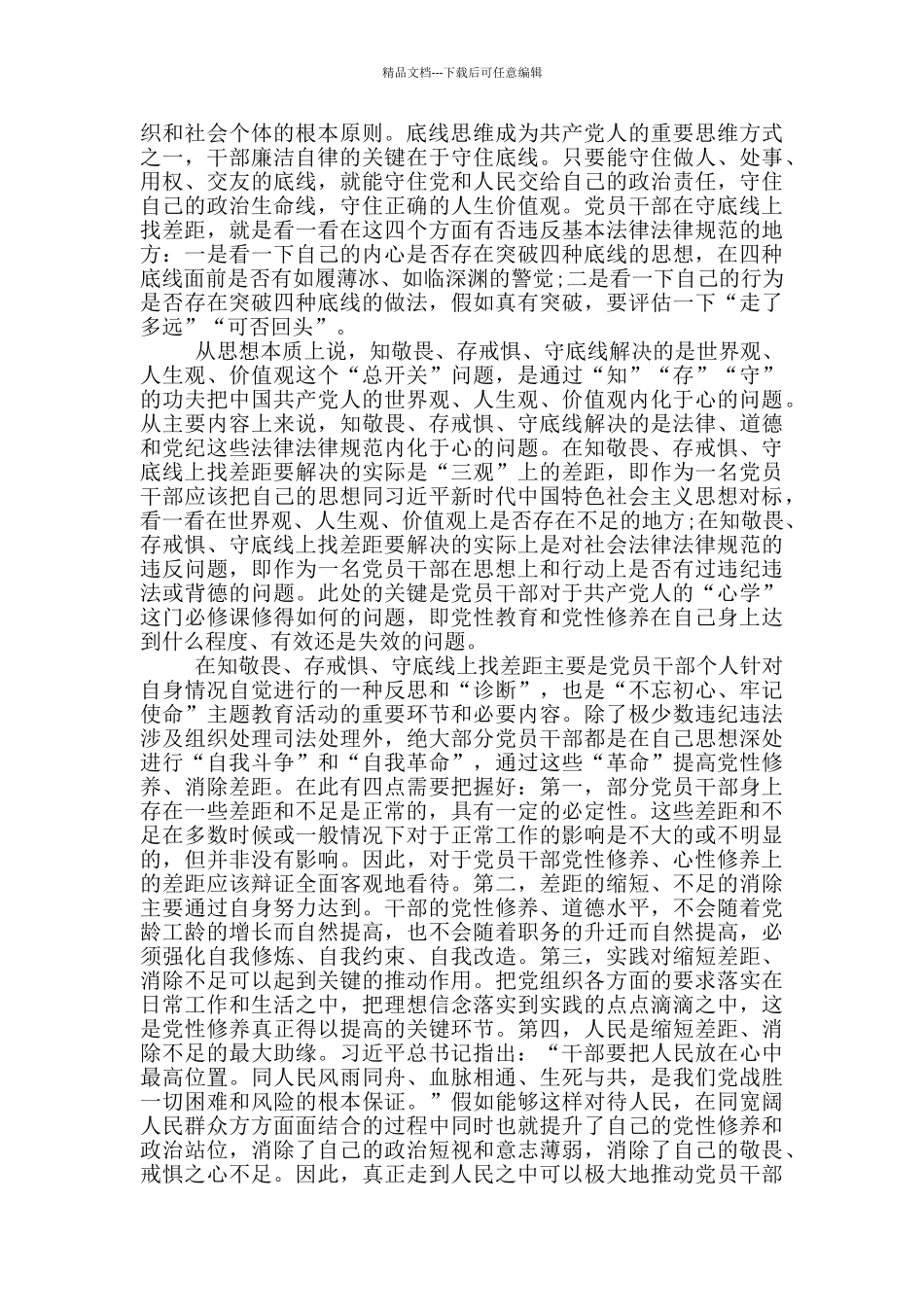 精品文档---下载后可任意编辑

织和社会个体的根本原则。底线思维成为共产党人的重要思维方式之一，干部廉洁自律的关键在于守住底线。只要能守住做人、处事、用权、交友的底线，就能守住党和人民交给自己的政治责任，守住自己的政治生命线，守住正确的人生价值观。党员干部在守底线上找差距，就是看一看在这四个方面有否违反基本法律法律规范的地方：一是看一下自己的内心是否存在突破四种底线的思想，在四种底线面前是否有如履薄冰、如临深渊的警觉;二是看一下自己的行为是否存在突破四种底线的做法，假如真有突破，要评估一下“走了多远”“可否回头”。

从思想本质上说，知敬畏、存戒惧、守底线解决的是世界观、人生观、价值观这个“总开关”问题，是通过“知”“存”“守”的功夫把中国共产党人的世界观、人生观、价值观内化于心的问题。从主要内容上来说，知敬畏、存戒惧、守底线解决的是法律、道德和党纪这些法律法律规范内化于心的问题。在知敬畏、存戒惧、守底线上找差距要解决的实际是“三观”上的差距，即作为一名党员干部应该把自己的思想同习近平新时代中国特色社会主义思想对标，看一看在世界观、人生观、价值观上是否存在不足的地方;在知敬畏、存戒惧、守底线上找差距要解决的实际上是对社会法律法律规范的违反问题，即作为一名党员干部在思想上和行动上是否有过违纪违法或背德的问题。此处的关键是党员干部对于共产党人的“心学”这门必修课修得如何的问题，即党性教育和党性修养在自己身上达到什么程度、有效还是失效的问题。

在知敬畏、存戒惧、守底线上找差距主要是党员干部个人针对自身情况自觉进行的一种反思和“诊断”，也是“不忘初心、牢记使命”主题教育活动的重要环节和必要内容。除了极少数违纪违法涉及组织处理司法处理外，绝大部分党员干部都是在自己思想深处进行“自我斗争”和“自我革命”，通过这些“革命”提高党性修养、消除差距。在此有四点需要把握好：第一，部分党员干部身上存在一些差距和不足是正常的，具有一定的必定性。这些差距和不足在多数时候或一般情况下对于正常工作的影响是不大的或不明显的，但并非没有影响。因此，对于党员干部党性修养、心性修养上的差距应该辩证全面客观地看待。第二，差距的缩短、不足的消除主要通过自身努力达到。干部的党性修养、道德水平，不会随着党龄工龄的增长而自然提高，也不会随着职务的升迁而自然提高，必须强化自我修炼、自我约束、自我改造。第三，实践对缩短差距、消除不足可以起到关键的推动作用。把党组织各方面的要求落实在日常工作和生活之中，把理想信念落实到实践的点点滴滴之中，这是党性修养真正得以提高的关键环节。第四，人民是缩短差距、消除不足的最大助缘。习近平总书记指出：“干部要把人民放在心中最高位置。同人民风雨同舟、血脉相通、生死与共，是我们党战胜一切困难和风险的根本保证。”假如能够这样对待人民，在同宽阔人民群众方方面面结合的过程中同时也就提升了自己的党性修养和政治站位，消除了自己的政治短视和意志薄弱，消除了自己的敬畏、戒惧之心不足。因此，真正走到人民之中可以极大地推动党员干部